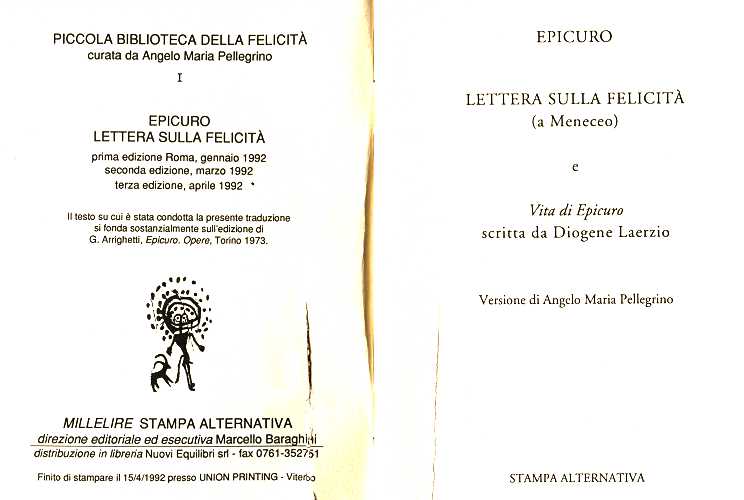 PICCOLA BIBLIOTECA DELLA FELICITÀ
curata da Angelo Maria Pellegrino
I

EPICURO
LETTERA SULLA FELICITÀ

prima edizione Roma, gennaio 1992
seconda edizione, marzo 1992
terza edizione, aprile 1992

Il testo su cui è stata condotta la presente traduzione si fonda sostanzialmente sull'edizione di G. Arrighetti, Epicuro. Opere, Torino 1973.

MILLELIRE STAMPA ALTERNATIVA
direzione editoriale ed esecutiva Marcello Baraghini
distribuzione in libreria Nuovi Equilibri srl - fax 0761-352751

Finito di stampare il 15/4/1992 presso UNION PRINTING - Viterbo

EPICURO

LETTERA SULLA FELICITÀ
(a Meneceo)

e

Vita di Epicuro
scritta da Diogene Laerzio

Versione di Angelo Maria Pellegrino

STAMPA ALTERNATIVA